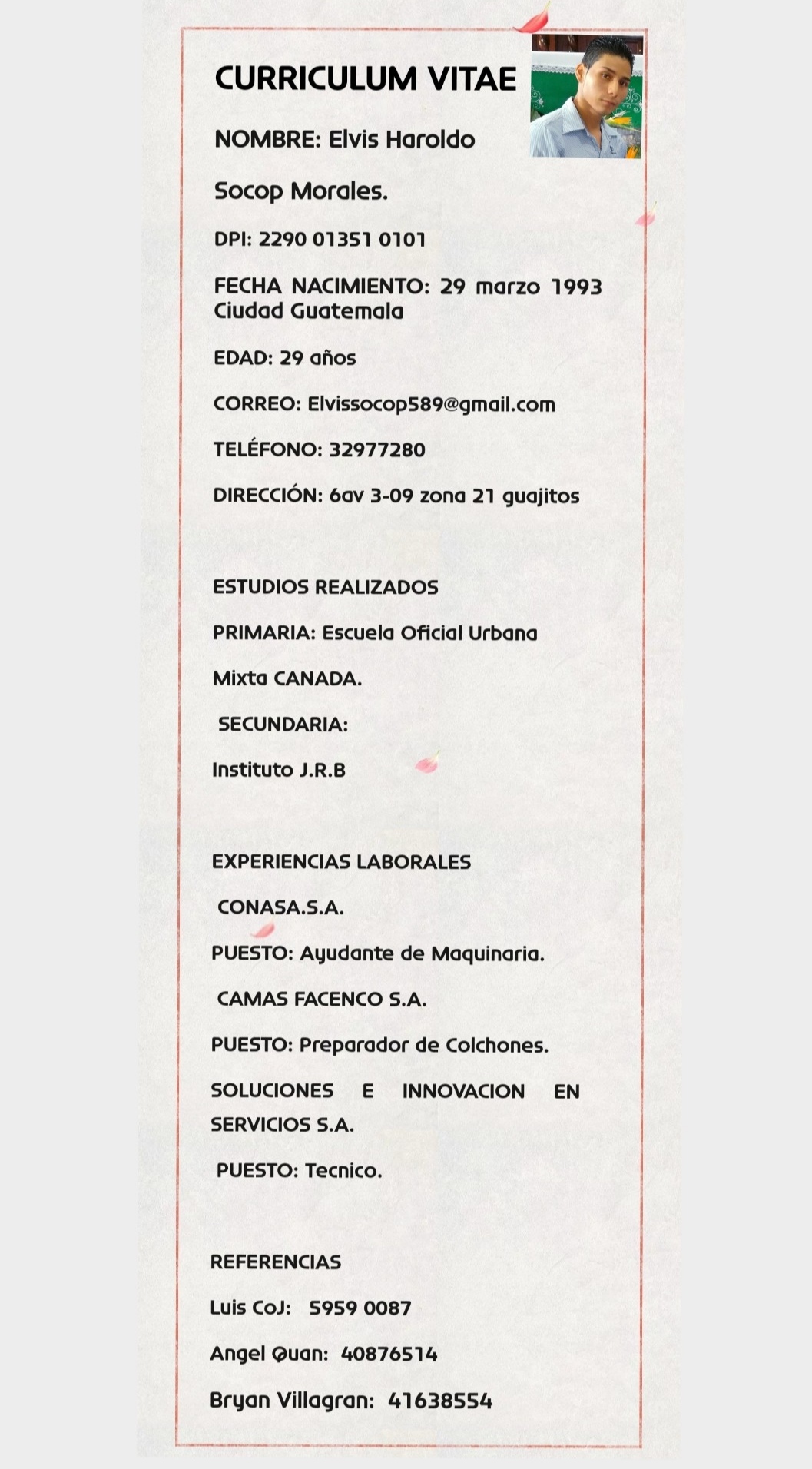 CURRICULUM VITAE

NOMBRE: Elvis Haroldo

Socop Morales.

DPI: 2290 01351 0101

FECHA NACIMIENTO: 29 marzo 1993 Ciudad Guatemala

EDAD: 29 años

CORREO: Elvissocop589@gmail.com

TELÉFONO: 32977280

DIRECCIÓN: 6av 3-09 zona 21 guajitos

ESTUDIOS REALIZADOS

PRIMARIA: Escuela Oficial Urbana

Mixta CANADA.

SECUNDARIA:

Instituto J.R.B

EXPERIENCIAS LABORALES

CONASA.S.A.

PUESTO: Ayudante de Maquinaria.

CAMAS FACENCO S.A.

PUESTO: Preparador de Colchones.

SOLUCIONES E INNOVACION EN SERVICIOS S.A.

PUESTO: Tecnico.

REFERENCIAS

Luis CoJ: 5959 0087

Angel Quan: 40876514

Bryan Villagran: 41638554